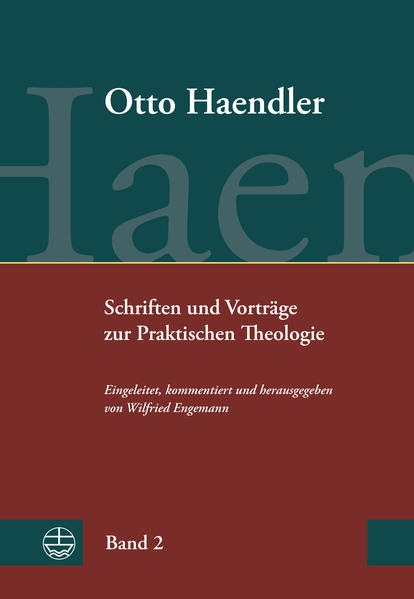 Otto Haendler

Haen

Schriften und Vorträge zur Praktischen Theologie

Eingeleitet, kommentiert und herausgegeben von Wilfried Engemann

Band 2